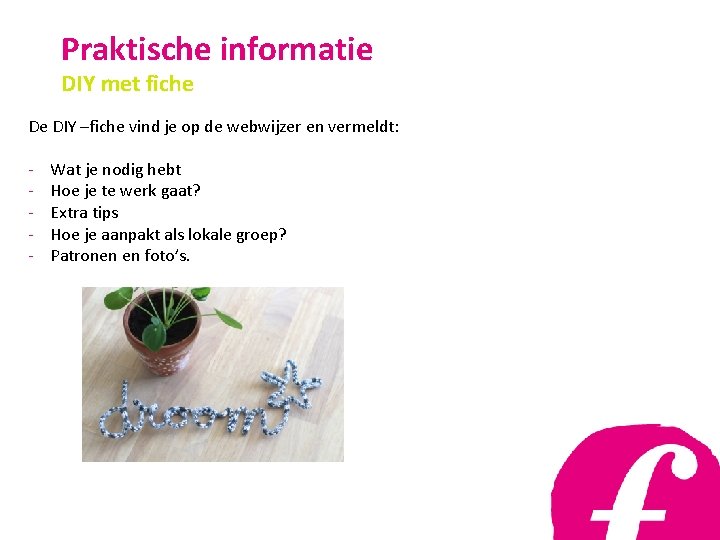 Praktische informatie
DIY met fiche

De DIY –fiche vind je op de webwijzer en vermeldt:

- Wat je nodig hebt
- Hoe je te werk gaat?
- Extra tips
- Hoe je aanpakt als lokale groep?
- Patronen en foto's.

droom

f